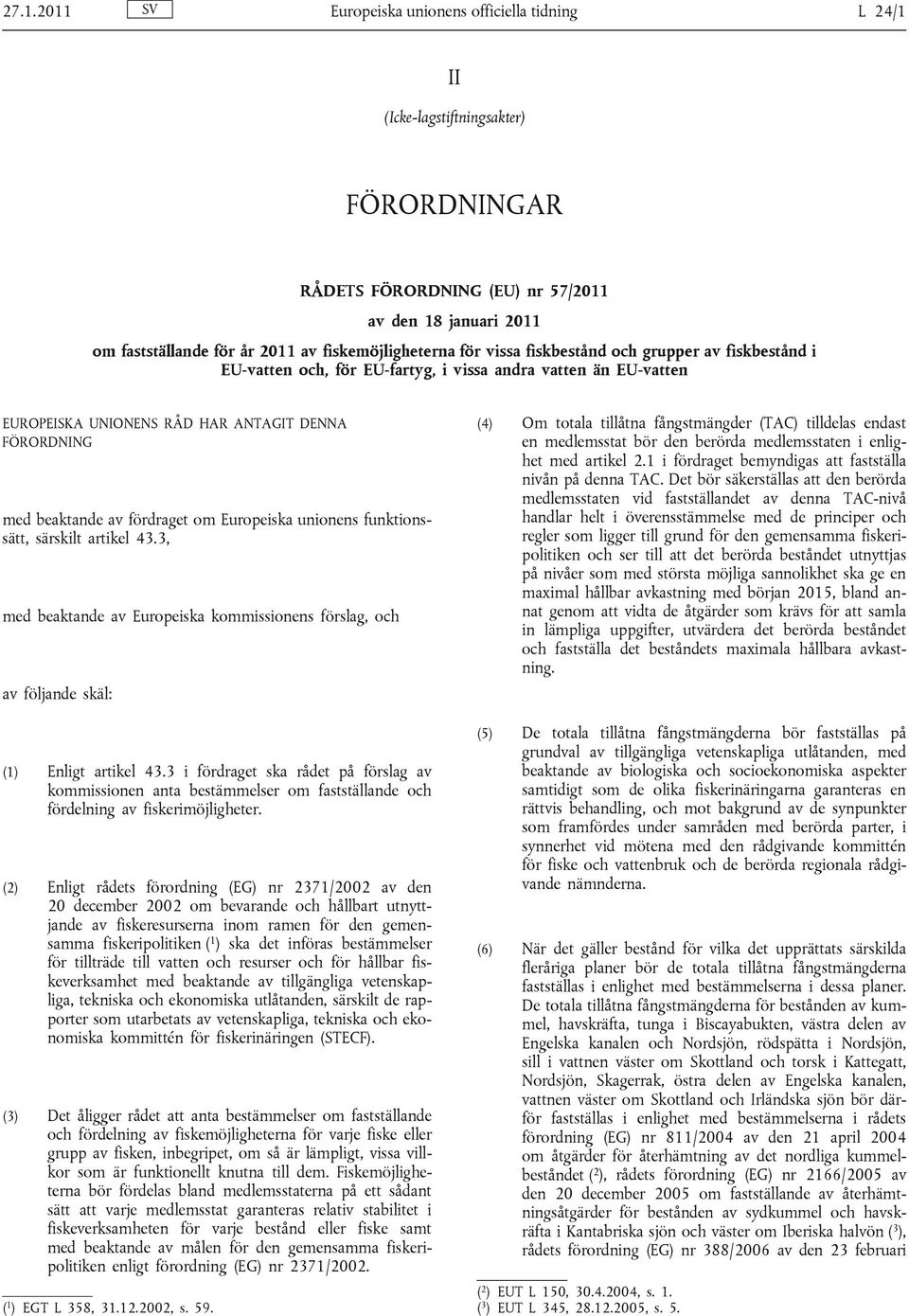 27.1.2011 SV Europeiska unionens officiella tidning L 24/1

II

(Icke-lagstiftningsakter)

FÖRORDNINGAR

RÅDETS FÖRORDNING (EU) nr 57/2011

av den 18 januari 2011

om fastställande för år 2011 av fiskemöjligheterna för vissa fiskbestånd och grupper av fiskbestånd i EU-vatten och, för EU-fartyg, i vissa andra vatten än EU-vatten

EUROPEISKA UNIONENS RÅD HAR ANTAGIT DENNA FÖRORDNING

med beaktande av fördraget om Europeiska unionens funktionssätt, särskilt artikel 43.3,

med beaktande av Europeiska kommissionens förslag, och

av följande skäl:

(1) Enligt artikel 43.3 i fördraget ska rådet på förslag av kommissionen anta bestämmelser om fastställande och fördelning av fiskerimöjligheter.

(2) Enligt rådets förordning (EG) nr 2371/2002 av den 20 december 2002 om bevarande och hållbart utnyttjande av fiskeresurserna inom ramen för den gemensamma fiskeripolitiken ($^1$) ska det införas bestämmelser för tillträde till vatten och resurser och för hållbar fiskeverksamhet med beaktande av tillgängliga vetenskapliga, tekniska och ekonomiska utlåtanden, särskilt de rapporter som utarbetats av vetenskapliga, tekniska och ekonomiska kommittén för fiskerinäringen (STECF).

(3) Det åligger rådet att anta bestämmelser om fastställande och fördelning av fiskemöjligheterna för varje fiske eller grupp av fisken, inbegripet, om så är lämpligt, vissa villkor som är funktionellt knutna till dem. Fiskemöjligheterna bör fördelas bland medlemsstaterna på ett sådant sätt att varje medlemsstat garanteras relativ stabilitet i fiskeverksamheten för varje bestånd eller fiske samt med beaktande av målen för den gemensamma fiskeripolitiken enligt förordning (EG) nr 2371/2002.

($^1$) EGT L 358, 31.12.2002, s. 59.

(4) Om totala tillåtna fångstmängder (TAC) tilldelas endast en medlemsstat bör den berörda medlemsstaten i enlighet med artikel 2.1 i fördraget bemyndigas att fastställa nivån på denna TAC. Det bör säkerställas att den berörda medlemsstaten vid fastställandet av denna TAC-nivå handlar helt i överensstämmelse med de principer och regler som ligger till grund för den gemensamma fiskeripolitiken och ser till att det berörda beståndet utnyttjas på nivåer som med största möjliga sannolikhet ska ge en maximal hållbar avkastning med början 2015, bland annat genom att vidta de åtgärder som krävs för att samla in lämpliga uppgifter, utvärdera det berörda beståndet och fastställa det beståndets maximala hållbara avkastning.

(5) De totala tillåtna fångstmängderna bör fastställas på grundval av tillgängliga vetenskapliga utlåtanden, med beaktande av biologiska och socioekonomiska aspekter samtidigt som de olika fiskerinäringarna garanteras en rättvis behandling, och mot bakgrund av de synpunkter som framfördes under samråden med berörda parter, i synnerhet vid mötena med den rådgivande kommittén för fiske och vattenbruk och de berörda regionala rådgivande nämnderna.

(6) När det gäller bestånd för vilka det upprättats särskilda fleråriga planer bör de totala tillåtna fångstmängderna fastställas i enlighet med bestämmelserna i dessa planer. De totala tillåtna fångstmängderna för bestånden av kummel, havskräfta, tunga i Biscayabukten, västra delen av Engelska kanalen och Nordsjön, rödspätta i Nordsjön, sill i vattnen väster om Skottland och torsk i Kattegatt, Nordsjön, Skagerrak, östra delen av Engelska kanalen, vattnen väster om Skottland och Irländska sjön bör därför fastställas i enlighet med bestämmelserna i rådets förordning (EG) nr 811/2004 av den 21 april 2004 om åtgärder för återhämtning av det nordliga kummelbeståndet ($^2$), rådets förordning (EG) nr 2166/2005 av den 20 december 2005 om fastställande av återhämtningsåtgärder för bestånden av sydkummel och havskräfta i Kantabriska sjön och väster om Iberiska halvön ($^3$), rådets förordning (EG) nr 388/2006 av den 23 februari

($^2$) EUT L 150, 30.4.2004, s. 1.
($^3$) EUT L 345, 28.12.2005, s. 5.